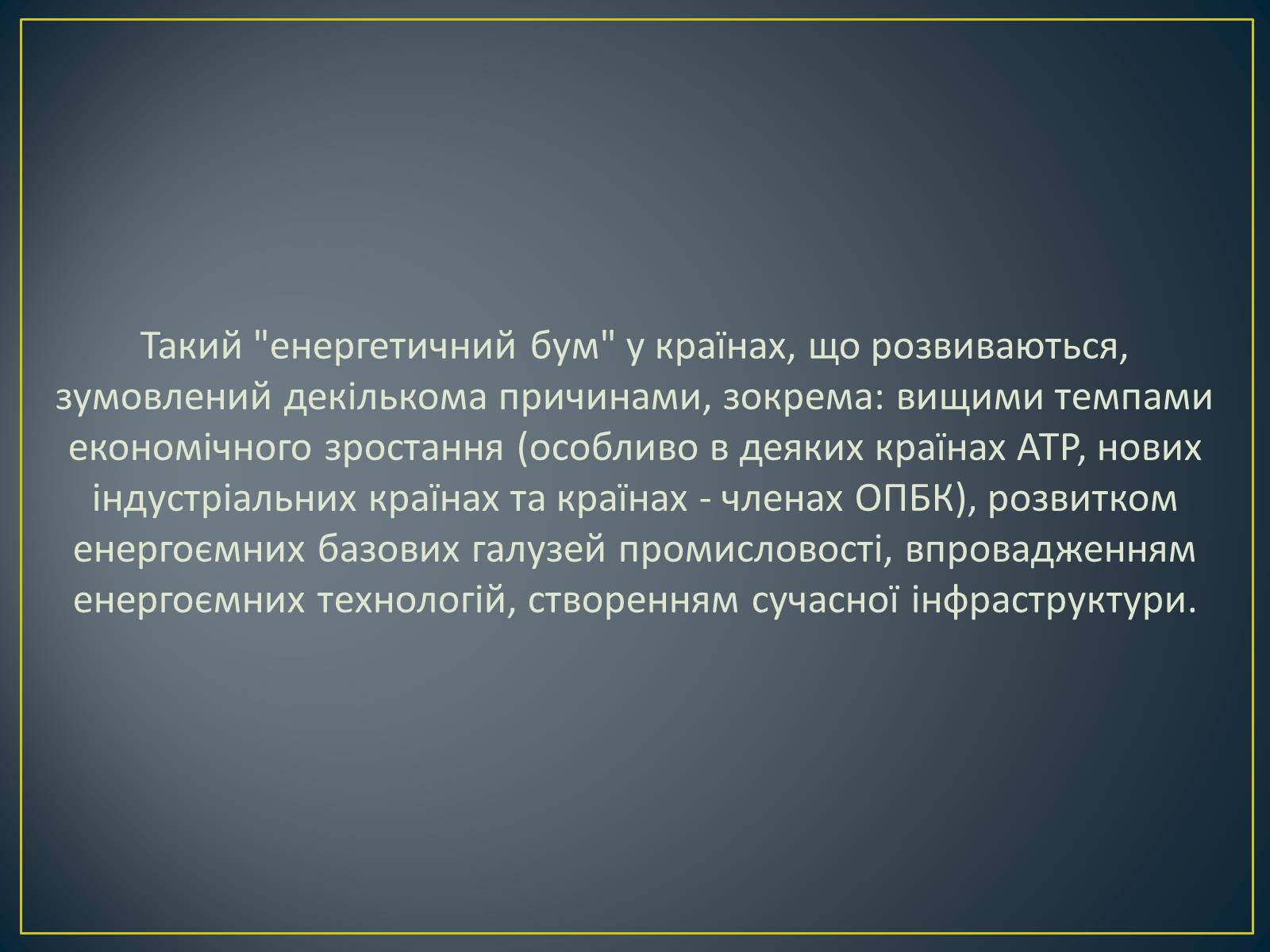 Такий "енергетичний бум" у країнах, що розвиваються, зумовлений декількома причинами, зокрема: вищими темпами економічного зростання (особливо в деяких країнах АТР, нових індустріальних країнах та країнах - членах ОПБК), розвитком енергоємних базових галузей промисловості, впровадженням енергоємних технологій, створенням сучасної інфраструктури.